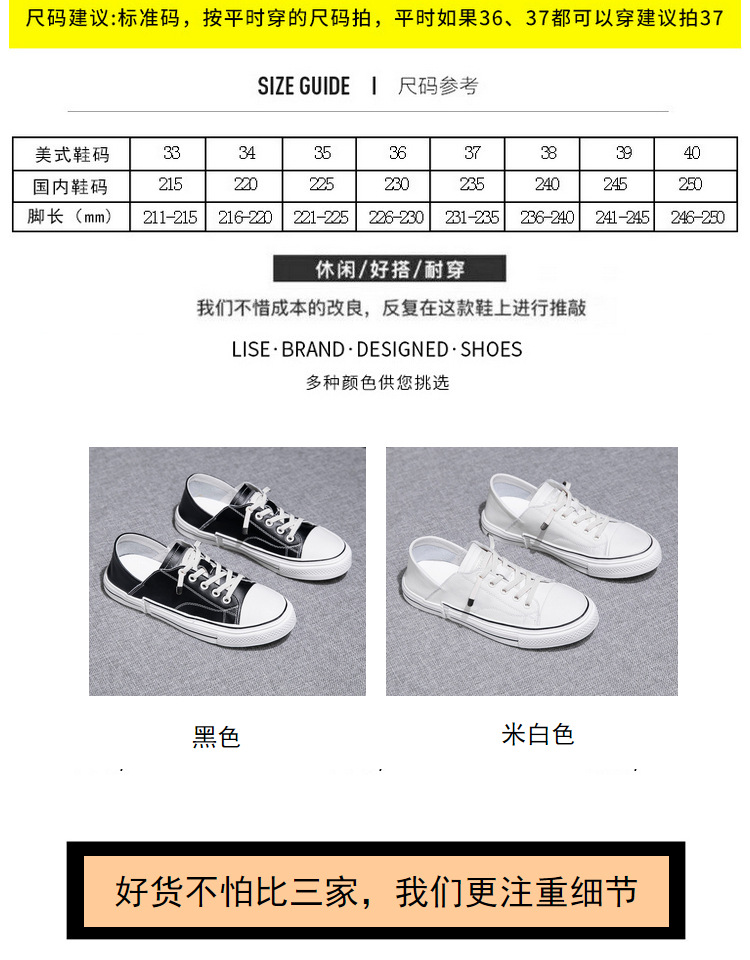 尺码建议:标准码，按平时穿的尺码拍，平时如果36、37都可以穿建议拍37

SIZE GUIDE | 尺码参考

| 美式鞋码 | 33 | 34 | 35 | 36 | 37 | 38 | 39 | 40 |
|---|---|---|---|---|---|---|---|---|
| 国内鞋码 | 215 | 220 | 225 | 230 | 235 | 240 | 245 | 250 |
| 脚长（mm） | 211-215 | 216-220 | 221-225 | 226-230 | 231-235 | 236-240 | 241-245 | 246-250 |

休闲/好搭/耐穿

我们不惜成本的改良，反复在这款鞋上进行推敲

LISE·BRAND·DESIGNED·SHOES

多种颜色供您挑选

黑色

米白色

好货不怕比三家，我们更注重细节